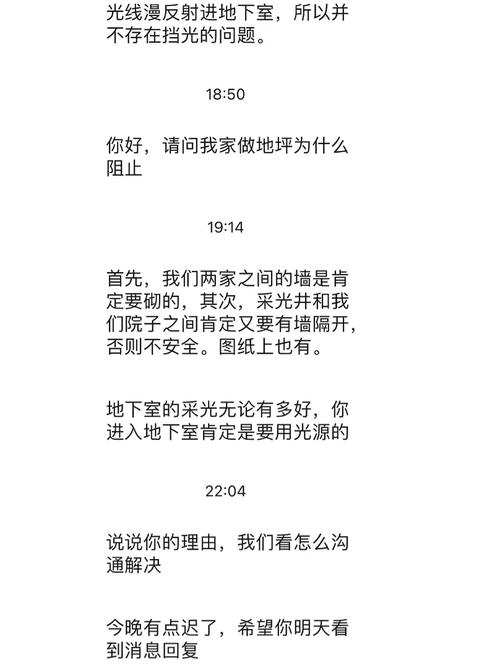 光线漫反射进地下室，所以并不存在挡光的问题。

18:50

你好，请问我家做地坪为什么阻止

19:14

首先，我们两家之间的墙是肯定要砌的，其次，采光井和我们院子之间肯定又要有墙隔开，否则不安全。图纸上也有。

地下室的采光无论有多好，你进入地下室肯定是要用光源的

22:04

说说你的理由，我们看怎么沟通解决

今晚有点迟了，希望你明天看到消息回复